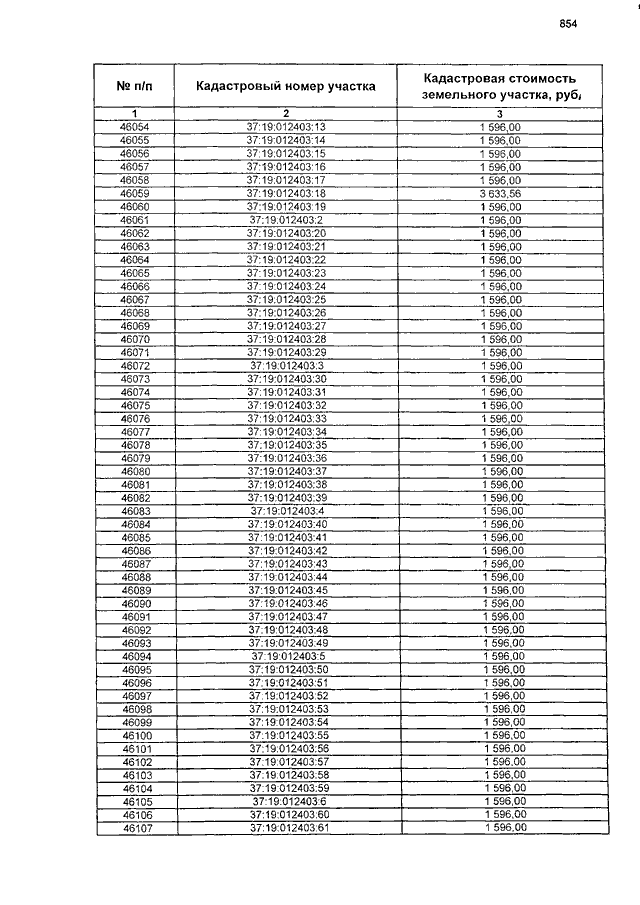 854

| № п/п | Кадастровый номер участка | Кадастровая стоимость земельного участка, руб. |
|---|---|---|
| 1 | 2 | 3 |
| 46054 | 37:19:012403:13 | 1 596,00 |
| 46055 | 37:19:012403:14 | 1 596,00 |
| 46056 | 37:19:012403:15 | 1 596,00 |
| 46057 | 37:19:012403:16 | 1 596,00 |
| 46058 | 37:19:012403:17 | 1 596,00 |
| 46059 | 37:19:012403:18 | 3 633,56 |
| 46060 | 37:19:012403:19 | 1 596,00 |
| 46061 | 37:19:012403:2 | 1 596,00 |
| 46062 | 37:19:012403:20 | 1 596,00 |
| 46063 | 37:19:012403:21 | 1 596,00 |
| 46064 | 37:19:012403:22 | 1 596,00 |
| 46065 | 37:19:012403:23 | 1 596,00 |
| 46066 | 37:19:012403:24 | 1 596,00 |
| 46067 | 37:19:012403:25 | 1 596,00 |
| 46068 | 37:19:012403:26 | 1 596,00 |
| 46069 | 37:19:012403:27 | 1 596,00 |
| 46070 | 37:19:012403:28 | 1 596,00 |
| 46071 | 37:19:012403:29 | 1 596,00 |
| 46072 | 37:19:012403:3 | 1 596,00 |
| 46073 | 37:19:012403:30 | 1 596,00 |
| 46074 | 37:19:012403:31 | 1 596,00 |
| 46075 | 37:19:012403:32 | 1 596,00 |
| 46076 | 37:19:012403:33 | 1 596,00 |
| 46077 | 37:19:012403:34 | 1 596,00 |
| 46078 | 37:19:012403:35 | 1 596,00 |
| 46079 | 37:19:012403:36 | 1 596,00 |
| 46080 | 37:19:012403:37 | 1 596,00 |
| 46081 | 37:19:012403:38 | 1 596,00 |
| 46082 | 37:19:012403:39 | 1 596,00 |
| 46083 | 37:19:012403:4 | 1 596,00 |
| 46084 | 37:19:012403:40 | 1 596,00 |
| 46085 | 37:19:012403:41 | 1 596,00 |
| 46086 | 37:19:012403:42 | 1 596,00 |
| 46087 | 37:19:012403:43 | 1 596,00 |
| 46088 | 37:19:012403:44 | 1 596,00 |
| 46089 | 37:19:012403:45 | 1 596,00 |
| 46090 | 37:19:012403:46 | 1 596,00 |
| 46091 | 37:19:012403:47 | 1 596,00 |
| 46092 | 37:19:012403:48 | 1 596,00 |
| 46093 | 37:19:012403:49 | 1 596,00 |
| 46094 | 37:19:012403:5 | 1 596,00 |
| 46095 | 37:19:012403:50 | 1 596,00 |
| 46096 | 37:19:012403:51 | 1 596,00 |
| 46097 | 37:19:012403:52 | 1 596,00 |
| 46098 | 37:19:012403:53 | 1 596,00 |
| 46099 | 37:19:012403:54 | 1 596,00 |
| 46100 | 37:19:012403:55 | 1 596,00 |
| 46101 | 37:19:012403:56 | 1 596,00 |
| 46102 | 37:19:012403:57 | 1 596,00 |
| 46103 | 37:19:012403:58 | 1 596,00 |
| 46104 | 37:19:012403:59 | 1 596,00 |
| 46105 | 37:19:012403:6 | 1 596,00 |
| 46106 | 37:19:012403:60 | 1 596,00 |
| 46107 | 37:19:012403:61 | 1 596,00 |